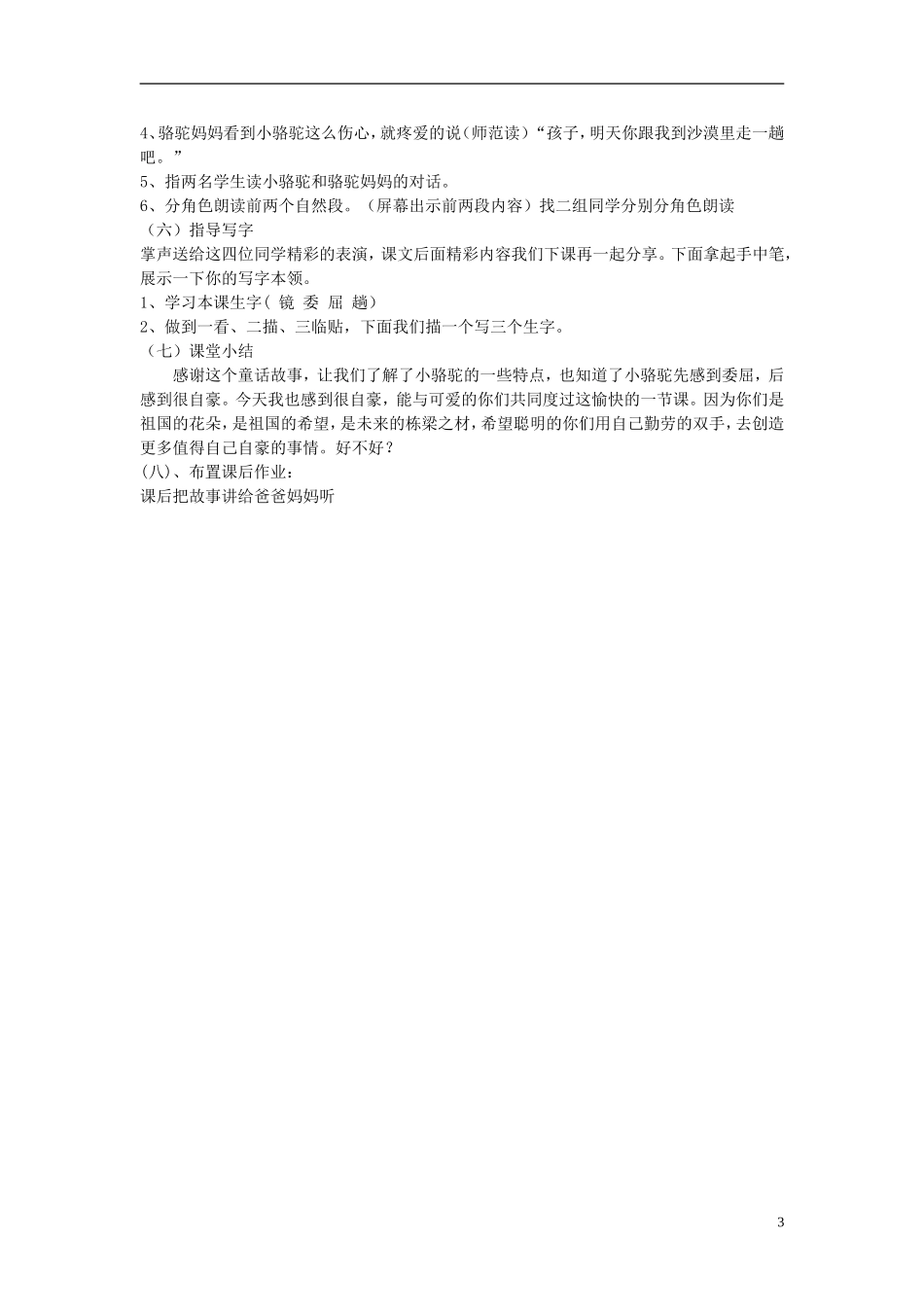 4、骆驼妈妈看到小骆驼这么伤心，就疼爱的说（师范读）“孩子，明天你跟我到沙漠里走一趟吧。”
5、指两名学生读小骆驼和骆驼妈妈的对话。
6、分角色朗读前两个自然段。（屏幕出示前两段内容）找二组同学分别分角色朗读
（六）指导写字
掌声送给这四位同学精彩的表演，课文后面精彩内容我们下课再一起分享。下面拿起手中笔，展示一下你的写字本领。
1、学习本课生字（ 镜 委 屈 趟）
2、做到一看、二描、三临贴，下面我们描一个写三个生字。
（七）课堂小结
感谢这个童话故事，让我们了解了小骆驼的一些特点，也知道了小骆驼先感到委屈，后感到很自豪。今天我也感到很自豪，能与可爱的你们共同度过这愉快的一节课。因为你们是祖国的花朵，是祖国的希望，是未来的栋梁之材，希望聪明的你们用自己勤劳的双手，去创造更多值得自己自豪的事情。好不好？
(八)、布置课后作业：
课后把故事讲给爸爸妈妈听

3